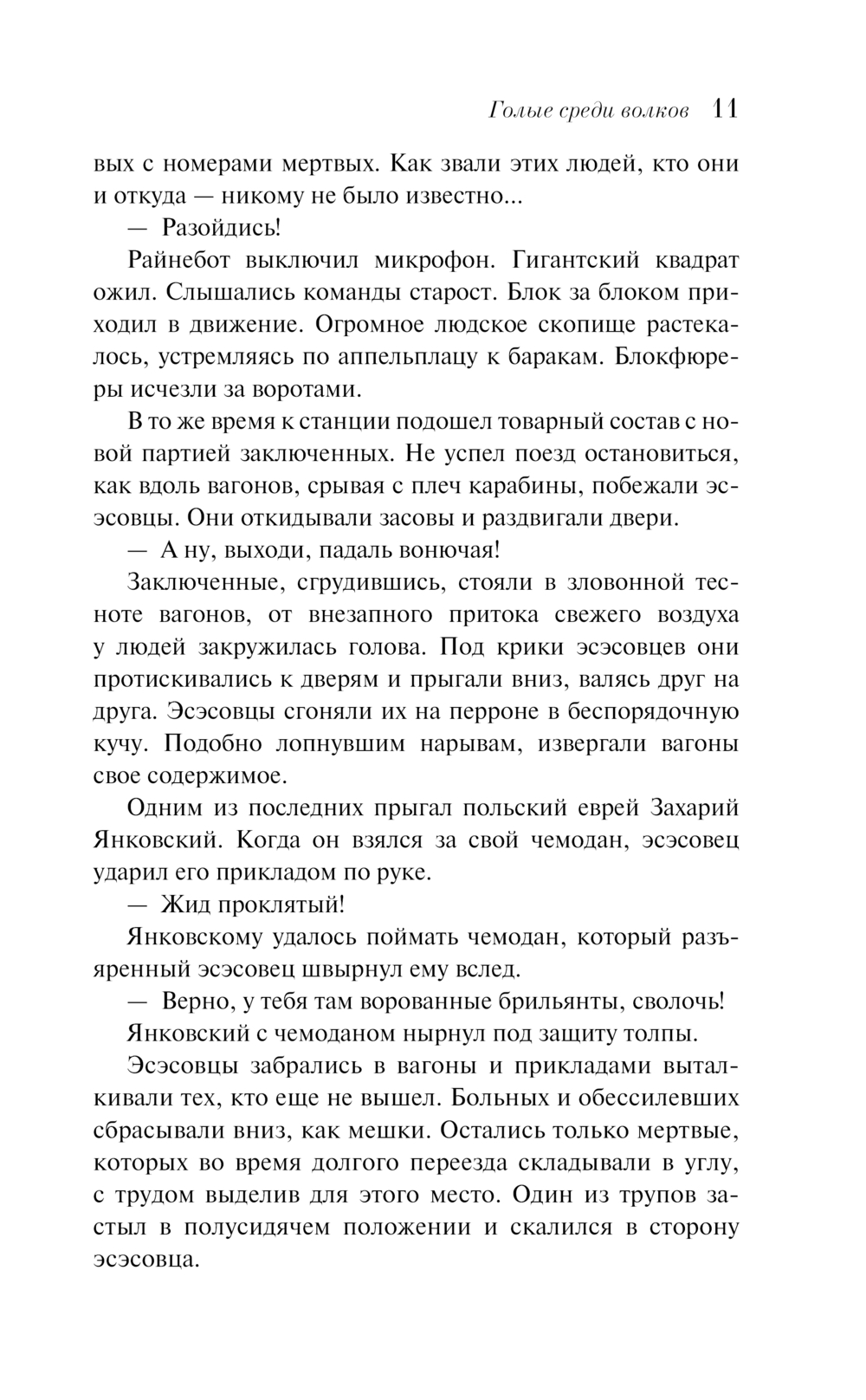 Голые среди волков 11

вых с номерами мертвых. Как звали этих людей, кто они и откуда — никому не было известно...

— Разойдись!

Райнебот выключил микрофон. Гигантский квадрат ожил. Слышались команды старост. Блок за блоком приходил в движение. Огромное людское скопище растекалось, устремляясь по аппельплацу к баракам. Блокфюреры исчезли за воротами.

В то же время к станции подошел товарный состав с новой партией заключенных. Не успел поезд остановиться, как вдоль вагонов, срывая с плеч карабины, побежали эсэсовцы. Они откидывали засовы и раздвигали двери.

— А ну, выходи, падаль вонючая!

Заключенные, сгрудившись, стояли в зловонной тесноте вагонов, от внезапного притока свежего воздуха у людей закружилась голова. Под крики эсэсовцев они протискивались к дверям и прыгали вниз, валясь друг на друга. Эсэсовцы сгоняли их на перроне в беспорядочную кучу. Подобно лопнувшим нарывам, извергали вагоны свое содержимое.

Одним из последних прыгал польский еврей Захарий Янковский. Когда он взялся за свой чемодан, эсэсовец ударил его прикладом по руке.

— Жид проклятый!

Янковскому удалось поймать чемодан, который разъяренный эсэсовец швырнул ему вслед.

— Верно, у тебя там ворованные брильянты, сволочь!

Янковский с чемоданом нырнул под защиту толпы.

Эсэсовцы забрались в вагоны и прикладами выталкивали тех, кто еще не вышел. Больных и обессилевших сбрасывали вниз, как мешки. Остались только мертвые, которых во время долгого переезда складывали в углу, с трудом выделив для этого место. Один из трупов застыл в полусидячем положении и скалился в сторону эсэсовца.